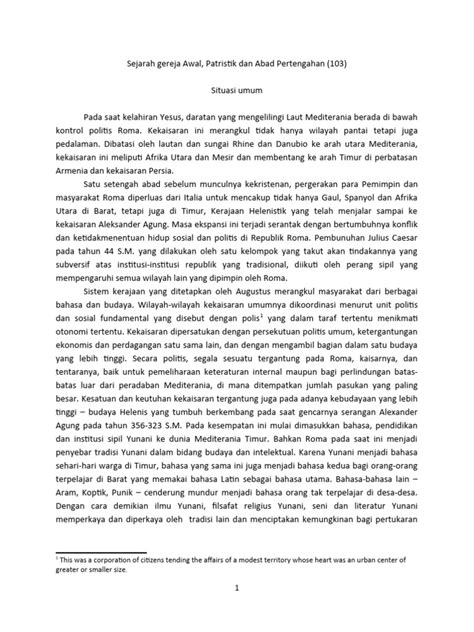 Sejarah gereja Awal, Patristik dan Abad Pertengahan (103)

Situasi umum

Pada saat kelahiran Yesus, daratan yang mengelilingi Laut Mediterania berada di bawah kontrol politis Roma. Kekaisaran ini merangkul tidak hanya wilayah pantai tetapi juga pedalaman. Dibatasi oleh lautan dan sungai Rhine dan Danubio ke arah utara Mediterania, kekaisaran ini meliputi Afrika Utara dan Mesir dan membentang ke arah Timur di perbatasan Armenia dan kekaisaran Persia.

Satu setengah abad sebelum munculnya kekristenan, pergerakan para Pemimpin dan masyarakat Roma diperluas dari Italia untuk mencakup tidak hanya Gaul, Spanyol dan Afrika Utara di Barat, tetapi juga di Timur, Kerajaan Helenistik yang telah menjalar sampai ke kekaisaran Aleksander Agung. Masa ekspansi ini terjadi serantak dengan bertumbuhnya konflik dan ketidakmenentuan hidup sosial dan politis di Republik Roma. Pembunuhan Julius Caesar pada tahun 44 S.M. yang dilakukan oleh satu kelompok yang takut akan tindakannya yang subversif atas institusi-institusi republik yang tradisional, diikuti oleh perang sipil yang mempengaruhi semua wilayah lain yang dipimpin oleh Roma.

Sistem kerajaan yang ditetapkan oleh Augustus merangkul masyarakat dari berbagai bahasa dan budaya. Wilayah-wilayah kekaisaran umumnya dikoordinasi menurut unit politis dan sosial fundamental yang disebut dengan polis$^1$ yang dalam taraf tertentu menikmati otonomi tertentu. Kekaisaran dipersatukan dengan persekutuan politis umum, ketergantungan ekonomis dan perdagangan satu sama lain, dan dengan mengambil bagian dalam satu budaya yang lebih tinggi. Secara politis, segala sesuatu tergantung pada Roma, kaisarnya, dan tentaranya, baik untuk pemeliharaan keteraturan internal maupun bagi perlindungan batas-batas luar dari peradaban Mediterania, di mana ditempatkan jumlah pasukan yang paling besar. Kesatuan dan keutuhan kekaisaran tergantung juga pada adanya kebudayaan yang lebih tinggi – budaya Helenis yang tumbuh berkembang pada saat gencarnya serangan Alexander Agung pada tahun 356-323 S.M. Pada kesempatan ini mulai dimasukkan bahasa, pendidikan dan institusi sipil Yunani ke dunia Mediterania Timur. Bahkan Roma pada saat ini menjadi penyebar tradisi Yunani dalam bidang budaya dan intelektual. Karena Yunani menjadi bahasa sehari-hari warga di Timur, bahasa yang sama ini juga menjadi bahasa kedua bagi orang-orang terpelajar di Barat yang memakai bahasa Latin sebagai bahasa utama. Bahasa-bahasa lain – Aram, Koptik, Punik – cenderung mundur menjadi bahasa orang tak terpelajar di desa-desa. Dengan cara demikian ilmu Yunani, filsafat religius Yunani, seni dan literatur Yunani memperkaya dan diperkaya oleh tradisi lain dan menciptakan kemungkinan bagi pertukaran

$^1$ This was a corporation of citizens tending the affairs of a modest territory whose heart was an urban center of greater or smaller size.

1